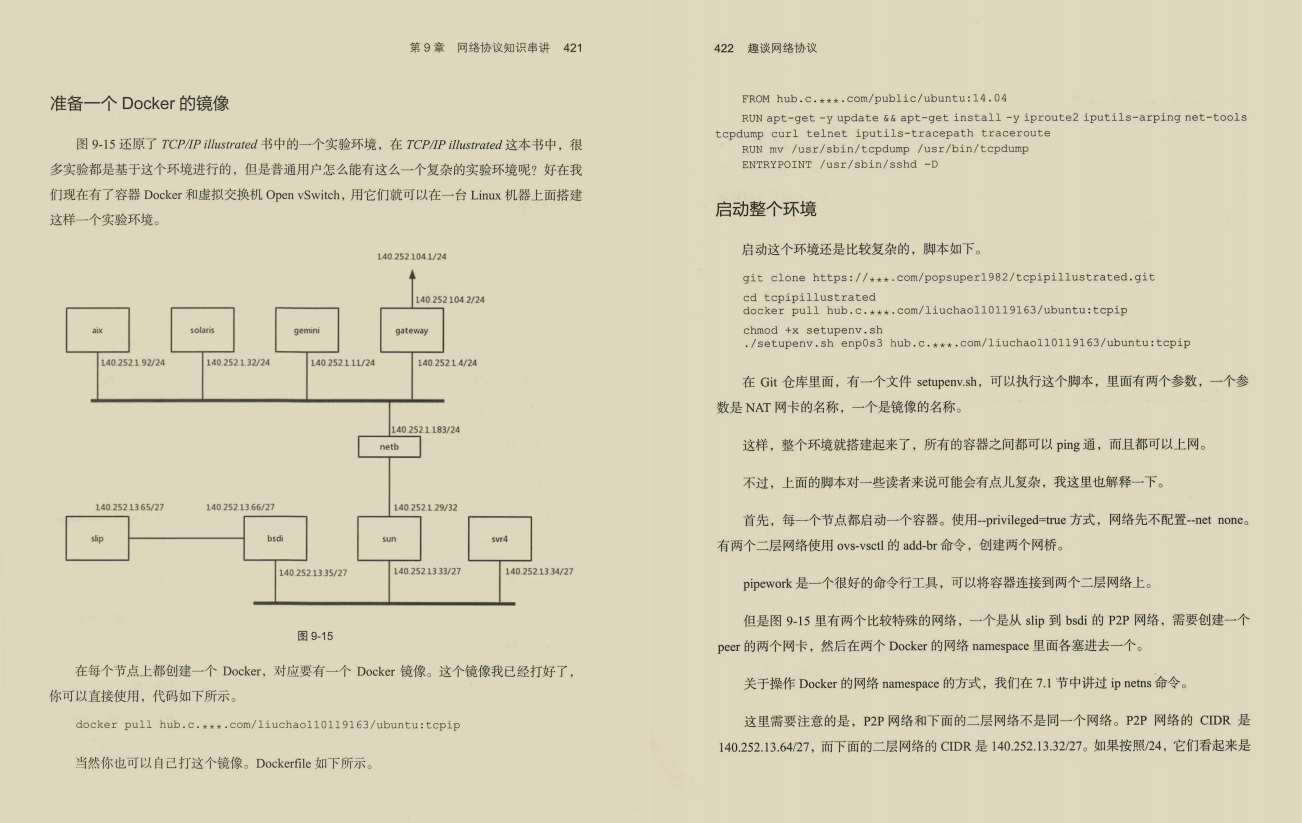 第 9 章　网络协议知识串讲　421

准备一个 Docker 的镜像

图 9-15 还原了 TCP/IP illustrated 书中的一个实验环境，在 TCP/IP illustrated 这本书中，很多实验都是基于这个环境进行的，但是普通用户怎么能有这么一个复杂的实验环境呢？好在我们现在有了容器 Docker 和虚拟交换机 Open vSwitch，用它们就可以在一台 Linux 机器上面搭建这样一个实验环境。

140.252.104.1/24
140.252.104.2/24
aix
solaris
gemini
gateway
140.252.1.92/24
140.252.1.32/24
140.252.1.11/24
140.252.1.4/24
140.252.1.183/24
netb
140.252.13.65/27
140.252.13.66/27
140.252.1.29/32
slip
bsdi
sun
svr4
140.252.13.35/27
140.252.13.33/27
140.252.13.34/27

图 9-15

在每个节点上都创建一个 Docker，对应要有一个 Docker 镜像。这个镜像我已经打好了，你可以直接使用，代码如下所示。

docker pull hub.c.***.com/liuchao110119163/ubuntu:tcpip

当然你也可以自己打这个镜像。Dockerfile 如下所示。

422　趣谈网络协议

FROM hub.c.***.com/public/ubuntu:14.04
RUN apt-get -y update && apt-get install -y iproute2 iputils-arping net-tools tcpdump curl telnet iputils-tracepath traceroute
RUN mv /usr/sbin/tcpdump /usr/bin/tcpdump
ENTRYPOINT /usr/sbin/sshd -D

启动整个环境

启动这个环境还是比较复杂的，脚本如下。

git clone https://***.com/popsuper1982/tcpipillustrated.git
cd tcpipillustrated
docker pull hub.c.***.com/liuchao110119163/ubuntu:tcpip
chmod +x setupenv.sh
./setupenv.sh enp0s3 hub.c.***.com/liuchao110119163/ubuntu:tcpip

在 Git 仓库里面，有一个文件 setupenv.sh，可以执行这个脚本，里面有两个参数，一个参数是 NAT 网卡的名称，一个是镜像的名称。

这样，整个环境就搭建起来了，所有的容器之间都可以 ping 通，而且都可以上网。

不过，上面的脚本对一些读者来说可能会有点儿复杂，我这里也解释一下。

首先，每一个节点都启动一个容器。使用--privileged=true 方式，网络先不配置--net none。有两个二层网络使用 ovs-vsctl 的 add-br 命令，创建两个网桥。

pipework 是一个很好的命令行工具，可以将容器连接到两个二层网络上。

但是图 9-15 里有两个比较特殊的网络，一个是从 slip 到 bsdi 的 P2P 网络，需要创建一个 peer 的两个网卡，然后在两个 Docker 的网络 namespace 里面各塞进去一个。

关于操作 Docker 的网络 namespace 的方式，我们在 7.1 节中讲过 ip netns 命令。

这里需要注意的是，P2P 网络和下面的二层网络不是同一个网络。P2P 网络的 CIDR 是 140.252.13.64/27，而下面的二层网络的 CIDR 是 140.252.13.32/27。如果按照/24，它们看起来是